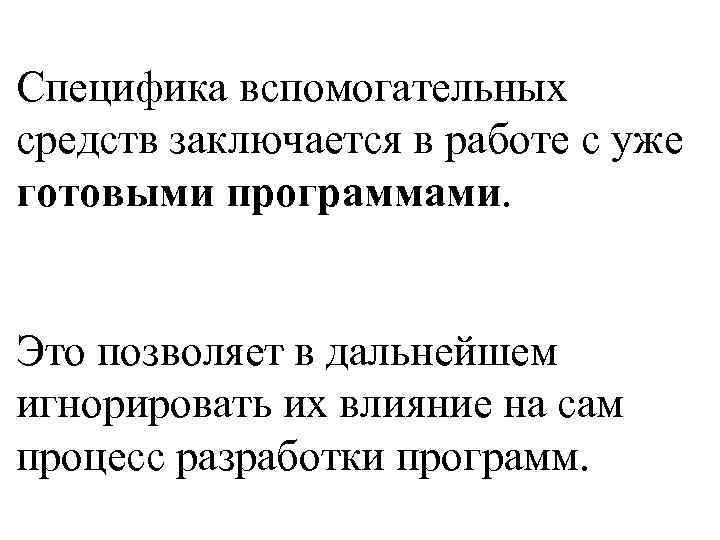 Специфика вспомогательных средств заключается в работе с уже готовыми программами.

Это позволяет в дальнейшем игнорировать их влияние на сам процесс разработки программ.